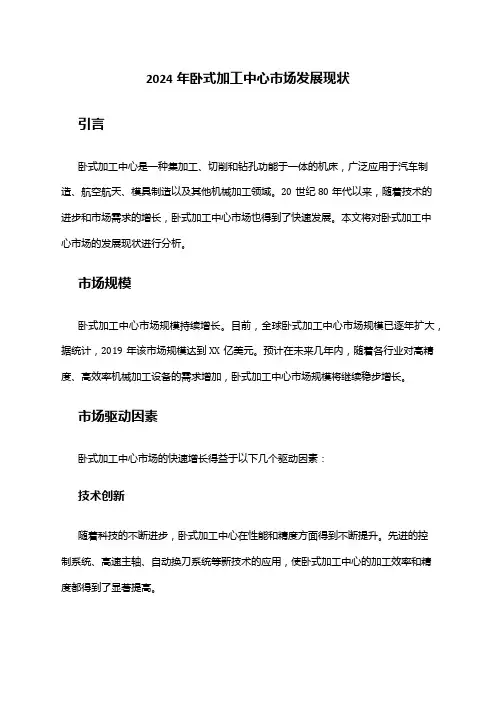 2024 年卧式加工中心市场发展现状

引言

卧式加工中心是一种集加工、切削和钻孔功能于一体的机床，广泛应用于汽车制造、航空航天、模具制造以及其他机械加工领域。20 世纪 80 年代以来，随着技术的进步和市场需求的增长，卧式加工中心市场也得到了快速发展。本文将对卧式加工中心市场的发展现状进行分析。

市场规模

卧式加工中心市场规模持续增长。目前，全球卧式加工中心市场规模已逐年扩大，据统计，2019 年该市场规模达到 XX 亿美元。预计在未来几年内，随着各行业对高精度、高效率机械加工设备的需求增加，卧式加工中心市场规模将继续稳步增长。

市场驱动因素

卧式加工中心市场的快速增长得益于以下几个驱动因素：

技术创新

随着科技的不断进步，卧式加工中心在性能和精度方面得到不断提升。先进的控制系统、高速主轴、自动换刀系统等新技术的应用，使卧式加工中心的加工效率和精度都得到了显著提高。